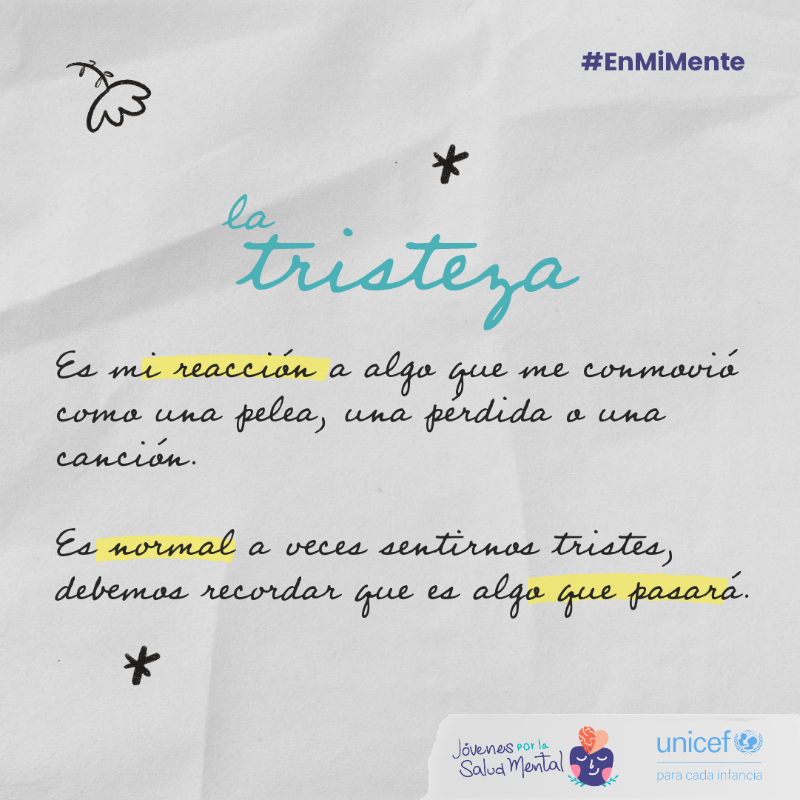 #EnMiMente

la tristeza

Es mi reacción a algo que me conmovió como una pelea, una pérdida o una canción.

Es normal a veces sentirnos tristes, debemos recordar que es algo que pasará.

Jóvenes por la Salud Mental

unicef
para cada infancia